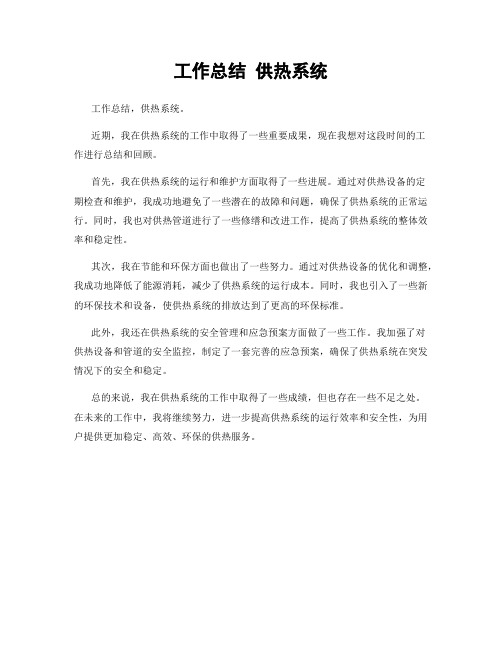 工作总结 供热系统

工作总结，供热系统。

近期，我在供热系统的工作中取得了一些重要成果，现在我想对这段时间的工作进行总结和回顾。

首先，我在供热系统的运行和维护方面取得了一些进展。通过对供热设备的定期检查和维护，我成功地避免了一些潜在的故障和问题，确保了供热系统的正常运行。同时，我也对供热管道进行了一些修缮和改进工作，提高了供热系统的整体效率和稳定性。

其次，我在节能和环保方面也做出了一些努力。通过对供热设备的优化和调整，我成功地降低了能源消耗，减少了供热系统的运行成本。同时，我也引入了一些新的环保技术和设备，使供热系统的排放达到了更高的环保标准。

此外，我还在供热系统的安全管理和应急预案方面做了一些工作。我加强了对供热设备和管道的安全监控，制定了一套完善的应急预案，确保了供热系统在突发情况下的安全和稳定。

总的来说，我在供热系统的工作中取得了一些成绩，但也存在一些不足之处。在未来的工作中，我将继续努力，进一步提高供热系统的运行效率和安全性，为用户提供更加稳定、高效、环保的供热服务。